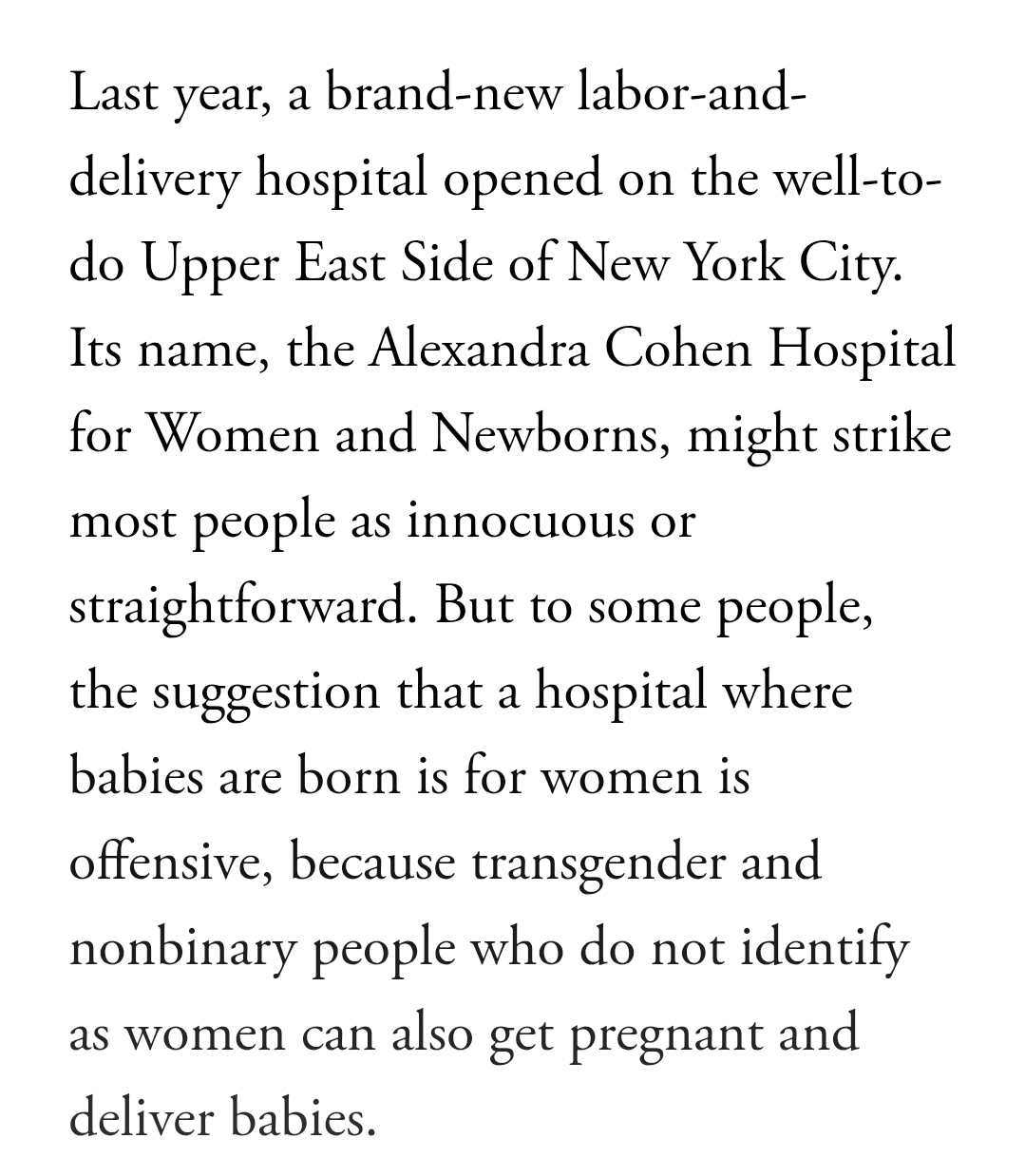 Last year, a brand-new labor-and-delivery hospital opened on the well-to-do Upper East Side of New York City. Its name, the Alexandra Cohen Hospital for Women and Newborns, might strike most people as innocuous or straightforward. But to some people, the suggestion that a hospital where babies are born is for women is offensive, because transgender and nonbinary people who do not identify as women can also get pregnant and deliver babies.